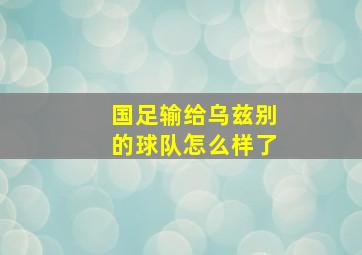 国足输给乌兹别的球队怎么样了